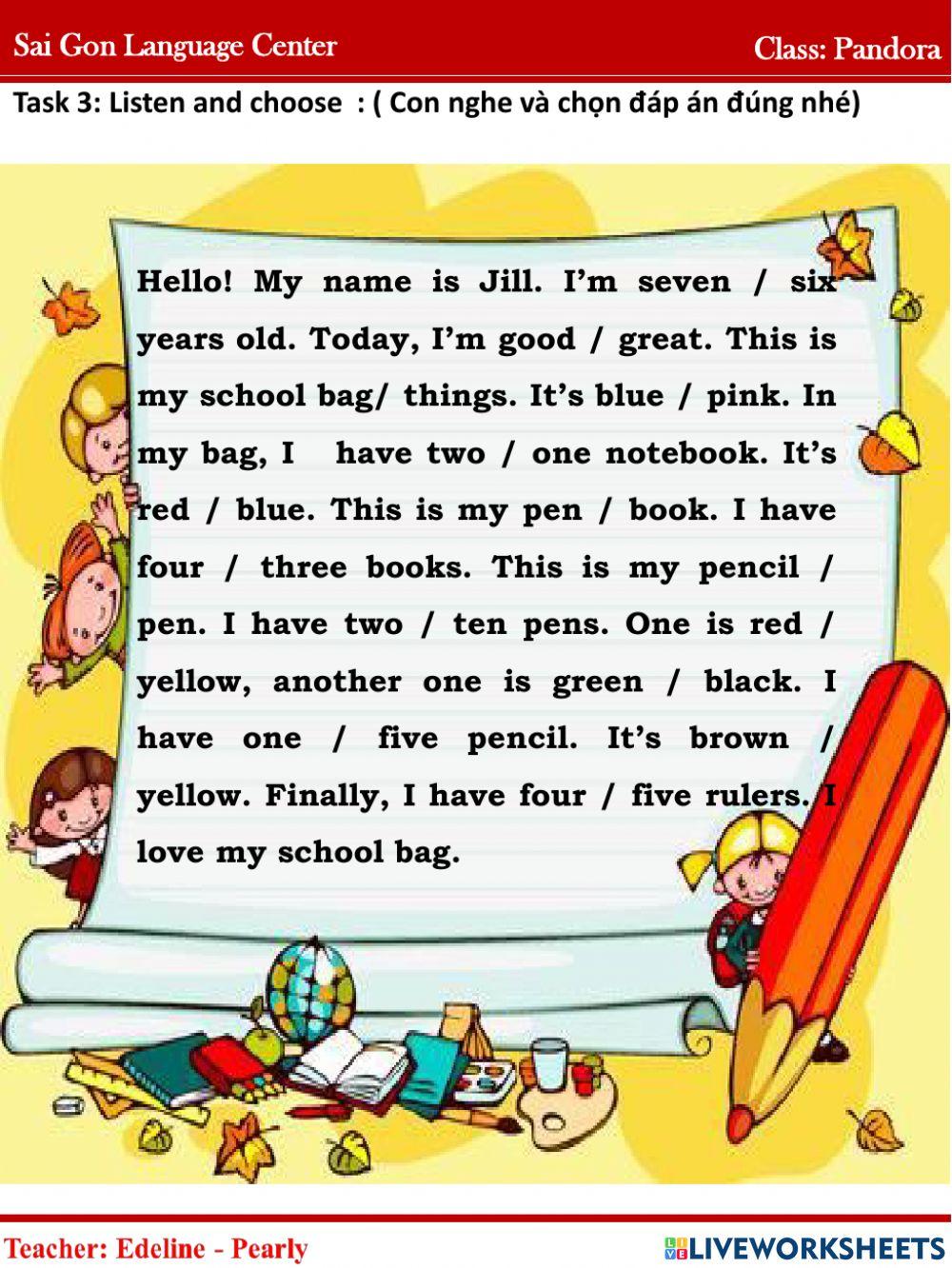 Sai Gon Language Center

Class: Pandora

Task 3: Listen and choose : ( Con nghe và chọn đáp án đúng nhé)

Hello! My name is Jill. I'm seven / six years old. Today, I'm good / great. This is my school bag/ things. It's blue / pink. In my bag, I have two / one notebook. It's red / blue. This is my pen / book. I have four / three books. This is my pencil / pen. I have two / ten pens. One is red / yellow, another one is green / black. I have one / five pencil. It's brown / yellow. Finally, I have four / five rulers. I love my school bag.

Teacher: Edeline - Pearly

LIVEWORKSHEETS